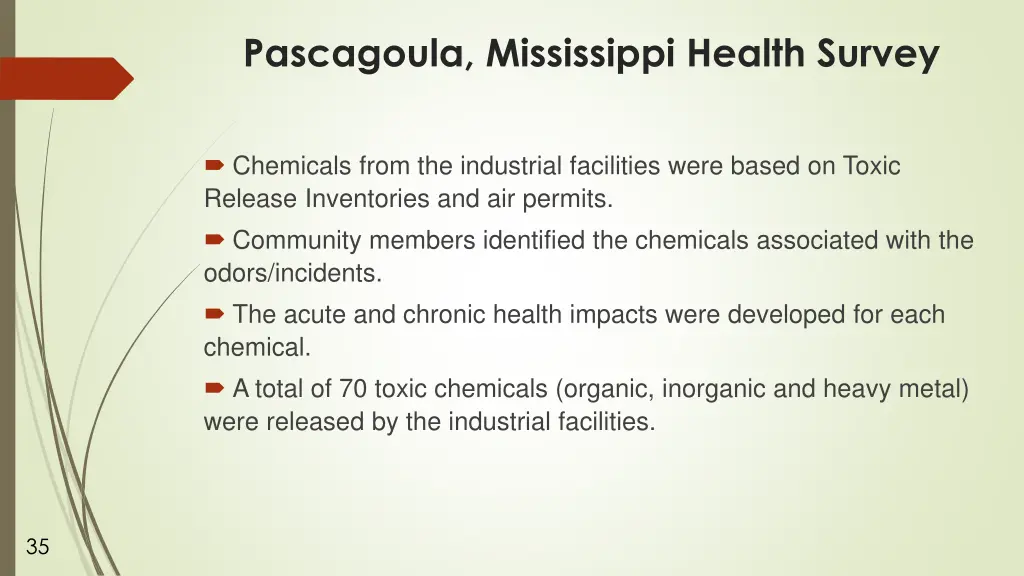 Pascagoula, Mississippi Health Survey

Chemicals from the industrial facilities were based on Toxic Release Inventories and air permits.

Community members identified the chemicals associated with the odors/incidents.

The acute and chronic health impacts were developed for each chemical.

A total of 70 toxic chemicals (organic, inorganic and heavy metal) were released by the industrial facilities.

35